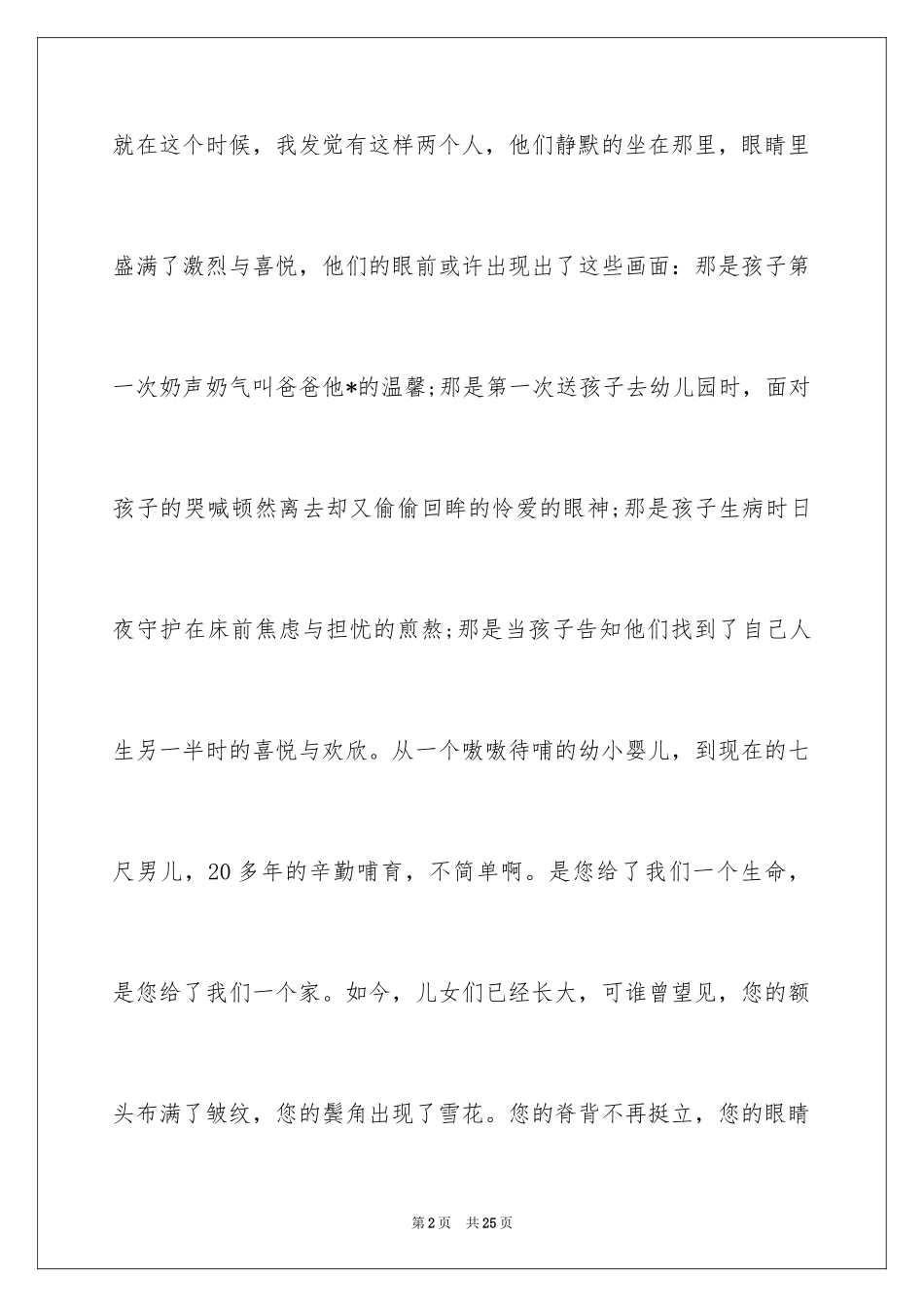 就在这个时候，我发觉有这样两个人，他们静默的坐在那里，眼睛里盛满了激烈与喜悦，他们的眼前或许出现出了这些画面：那是孩子第一次奶声奶气叫爸爸他*的温馨;那是第一次送孩子去幼儿园时，面对孩子的哭喊顿然离去却又偷偷回眸的怜爱的眼神;那是孩子生病时日夜守护在床前焦虑与担忧的煎熬;那是当孩子告知他们找到了自己人生另一半时的喜悦与欢欣。从一个嗷嗷待哺的幼小婴儿，到现在的七尺男儿，20多年的辛勤哺育，不简单啊。是您给了我们一个生命，是您给了我们一个家。如今，儿女们已经长大，可谁曾望见，您的额头布满了皱纹，您的鬓角出现了雪花。您的脊背不再挺立，您的眼睛

第2页 共25页